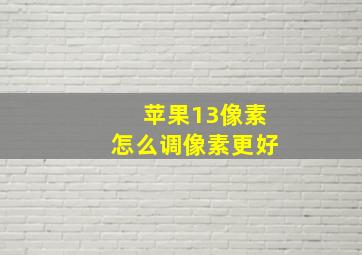 苹果13像素
怎么调像素更好